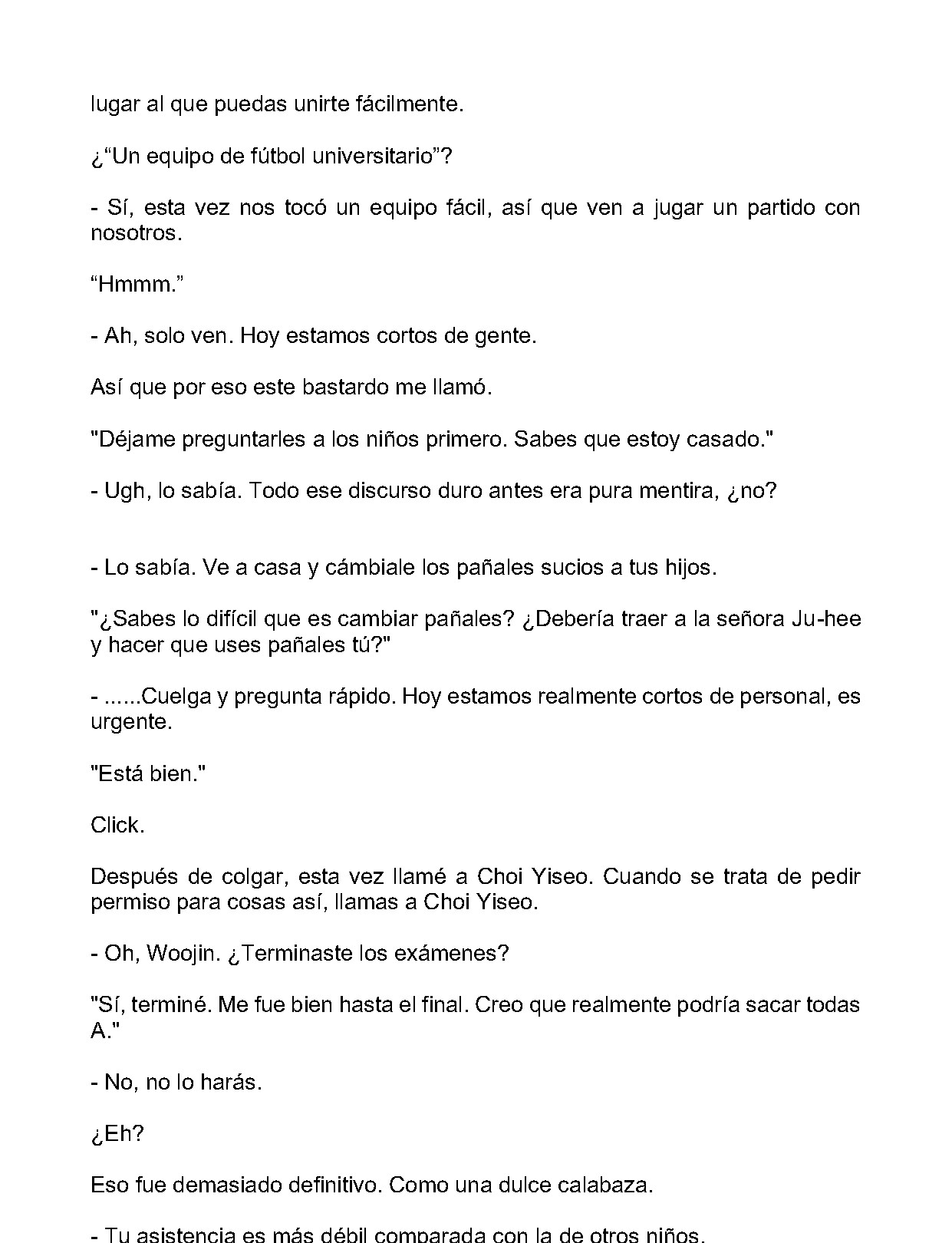 lugar al que puedas unirte fácilmente.

¿“Un equipo de fútbol universitario”?

- Sí, esta vez nos tocó un equipo fácil, así que ven a jugar un partido con nosotros.

“Hmmm.”

- Ah, solo ven. Hoy estamos cortos de gente.

Así que por eso este bastardo me llamó.

"Déjame preguntarles a los niños primero. Sabes que estoy casado."

- Ugh, lo sabía. Todo ese discurso duro antes era pura mentira, ¿no?

- Lo sabía. Ve a casa y cámbiale los pañales sucios a tus hijos.

"¿Sabes lo difícil que es cambiar pañales? ¿Debería traer a la señora Ju-hee y hacer que uses pañales tú?"

- ......Cuelga y pregunta rápido. Hoy estamos realmente cortos de personal, es urgente.

"Está bien."

Click.

Después de colgar, esta vez llamé a Choi Yiseo. Cuando se trata de pedir permiso para cosas así, llamas a Choi Yiseo.

- Oh, Woojin. ¿Terminaste los exámenes?

"Sí, terminé. Me fue bien hasta el final. Creo que realmente podría sacar todas A."

- No, no lo harás.

¿Eh?

Eso fue demasiado definitivo. Como una dulce calabaza.

- Tu asistencia es más débil comparada con la de otros niños.